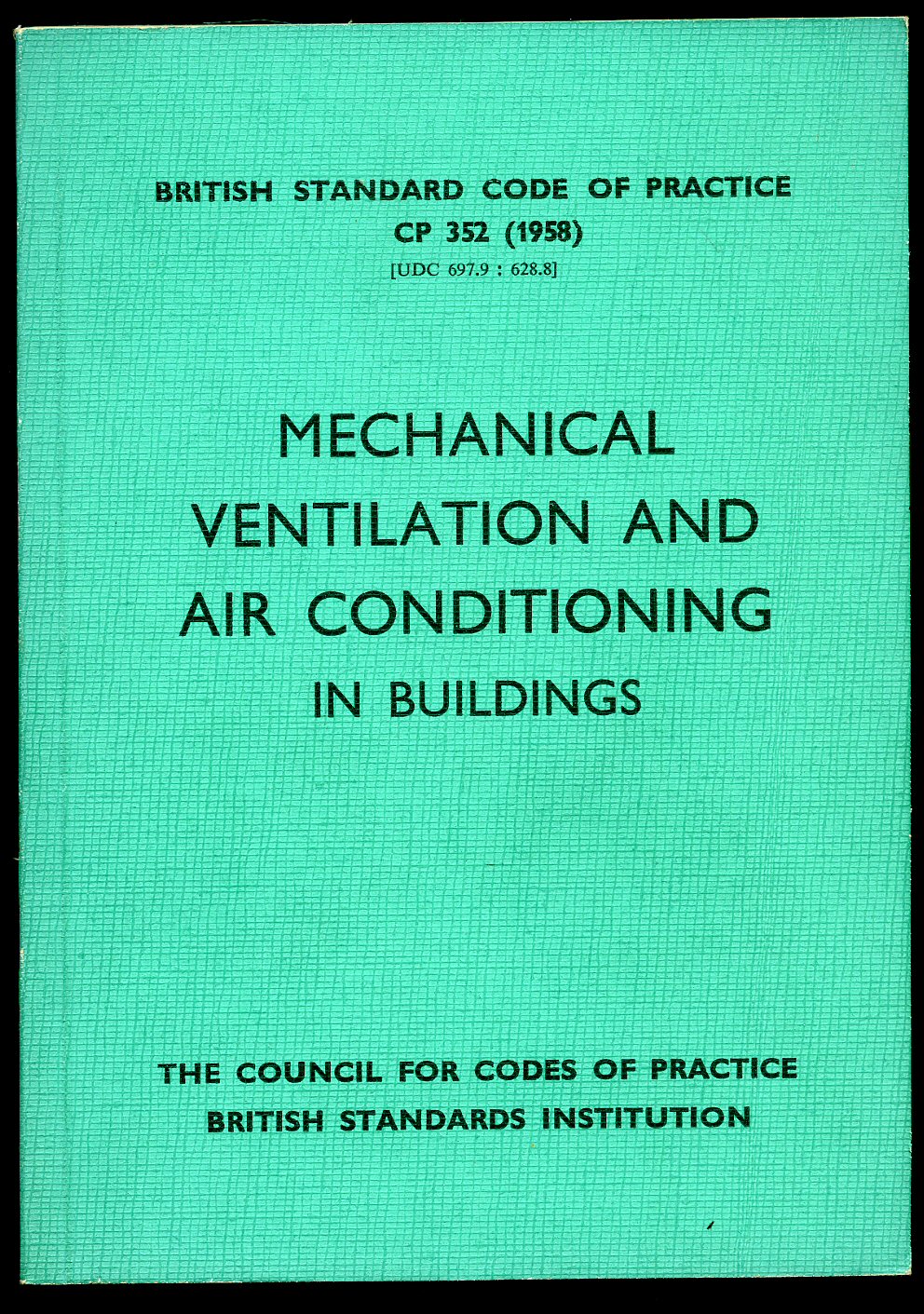 BRITISH STANDARD CODE OF PRACTICE
CP 352 (1958)
[UDC 697.9 : 628.8]

MECHANICAL VENTILATION AND AIR CONDITIONING IN BUILDINGS

THE COUNCIL FOR CODES OF PRACTICE
BRITISH STANDARDS INSTITUTION